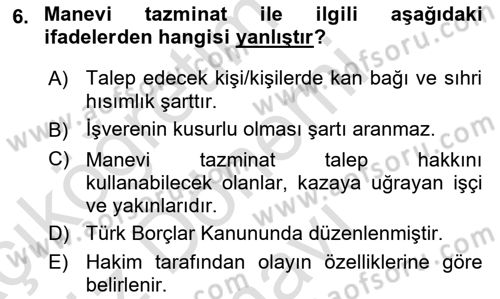 6. Manevi tazminat ile ilgili aşağıdaki ifadelerden hangisi yanlıştır?

A) Talep edecek kişi/kişilerde kan bağı ve sıhri hısımlık şarttır.

B) İşverenin kusurlu olması şartı aranmaz.

C) Manevi tazminat talep hakkını kullanabilecek olanlar, kazaya uğrayan işçi ve yakınlarıdır.

D) Türk Borçlar Kanununda düzenlenmiştir.

E) Hakim tarafından olayın özelliklerine göre belirlenir.

www.aofsoru.com